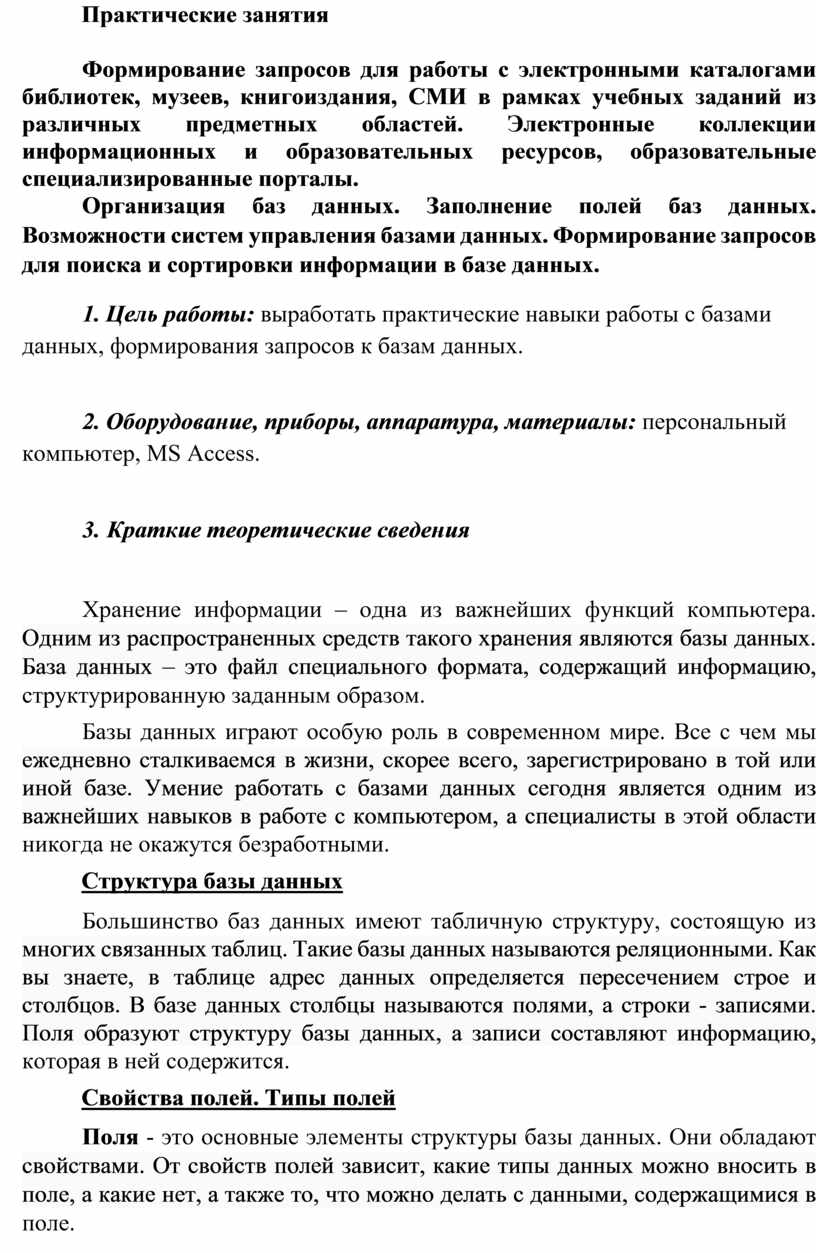 Практические занятия

Формирование запросов для работы с электронными каталогами библиотек, музеев, книгоиздания, СМИ в рамках учебных заданий из различных предметных областей. Электронные коллекции информационных и образовательных ресурсов, образовательные специализированные порталы.

Организация баз данных. Заполнение полей баз данных. Возможности систем управления базами данных. Формирование запросов для поиска и сортировки информации в базе данных.

1. Цель работы: выработать практические навыки работы с базами данных, формирования запросов к базам данных.

2. Оборудование, приборы, аппаратура, материалы: персональный компьютер, MS Access.

3. Краткие теоретические сведения

Хранение информации – одна из важнейших функций компьютера. Одним из распространенных средств такого хранения являются базы данных. База данных – это файл специального формата, содержащий информацию, структурированную заданным образом.

Базы данных играют особую роль в современном мире. Все с чем мы ежедневно сталкиваемся в жизни, скорее всего, зарегистрировано в той или иной базе. Умение работать с базами данных сегодня является одним из важнейших навыков в работе с компьютером, а специалисты в этой области никогда не окажутся безработными.

Структура базы данных

Большинство баз данных имеют табличную структуру, состоящую из многих связанных таблиц. Такие базы данных называются реляционными. Как вы знаете, в таблице адрес данных определяется пересечением строе и столбцов. В базе данных столбцы называются полями, а строки - записями. Поля образуют структуру базы данных, а записи составляют информацию, которая в ней содержится.

Свойства полей. Типы полей

Поля - это основные элементы структуры базы данных. Они обладают свойствами. От свойств полей зависит, какие типы данных можно вносить в поле, а какие нет, а также то, что можно делать с данными, содержащимися в поле.